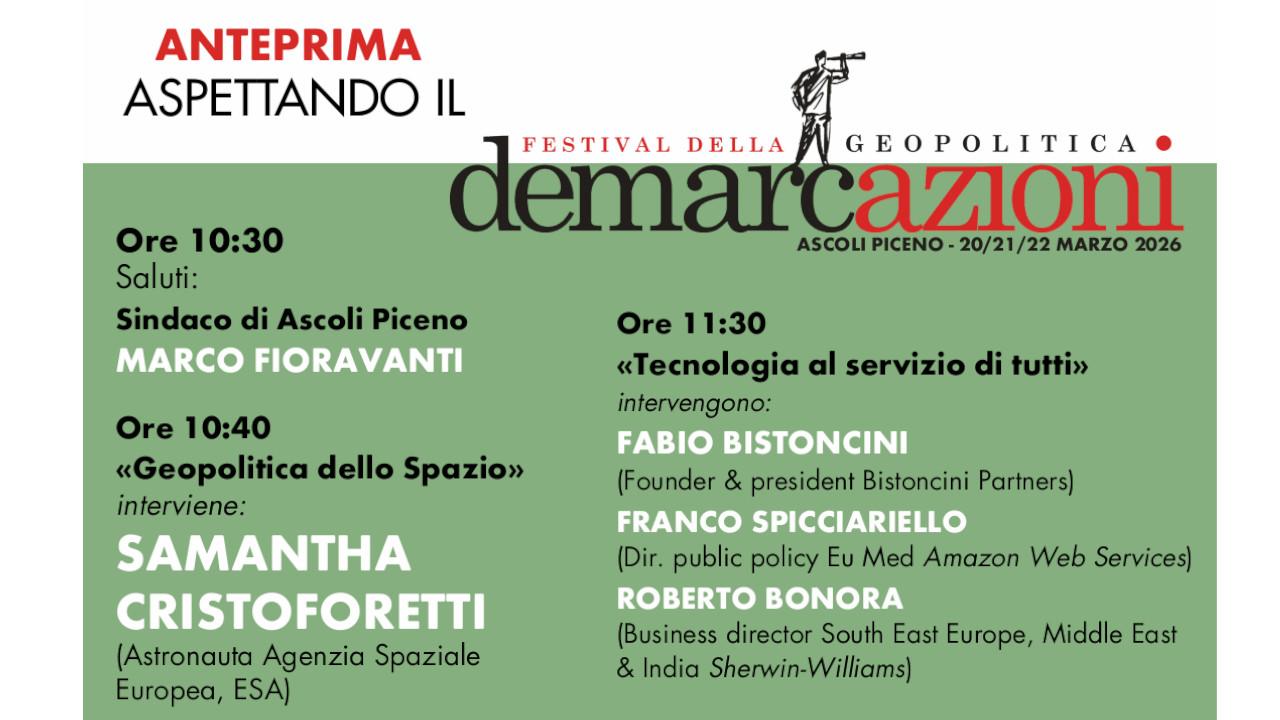 ANTEPRIMA
ASPETTANDO IL

FESTIVAL DELLA GEOPOLITICA
demarcazioni
ASCOLI PICENO - 20/21/22 MARZO 2026

Ore 10:30
Saluti:
Sindaco di Ascoli Piceno
MARCO FIORAVANTI

Ore 10:40
«Geopolitica dello Spazio»
interviene:
SAMANTHA CRISTOFORETTI
(Astronauta Agenzia Spaziale Europea, ESA)

Ore 11:30
«Tecnologia al servizio di tutti»
intervengono:
FABIO BISTONCINI
(Founder & president Bistoncini Partners)
FRANCO SPICCIARIELLO
(Dir. public policy Eu Med Amazon Web Services)
ROBERTO BONORA
(Business director South East Europe, Middle East & India Sherwin-Williams)